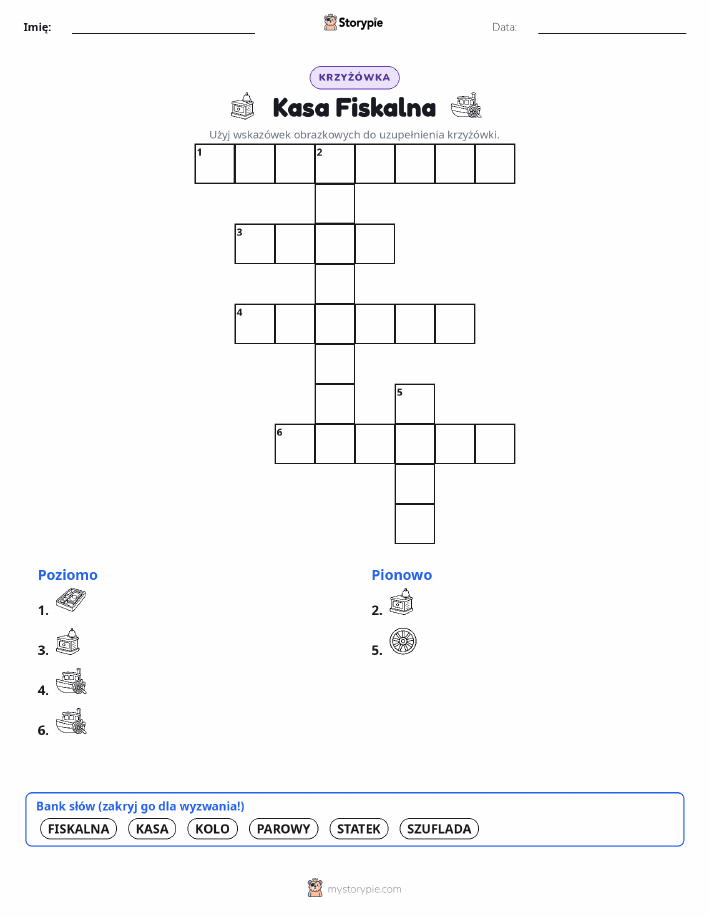 Imię: ____ Storypie Data: ____

KRZYŻÓWKA

Kasa Fiskalna

Użyj wskazówek obrazkowych do uzupełnienia krzyżówki.

1 2

3

4

5

6

Poziomo

1.

3.

4.

6.

Pionowo

2.

5.

Bank słów (zakryj go dla wyzwania!)

FISKALNA KASA KOLO PAROWY STATEK SZUFLADA

mystorypie.com